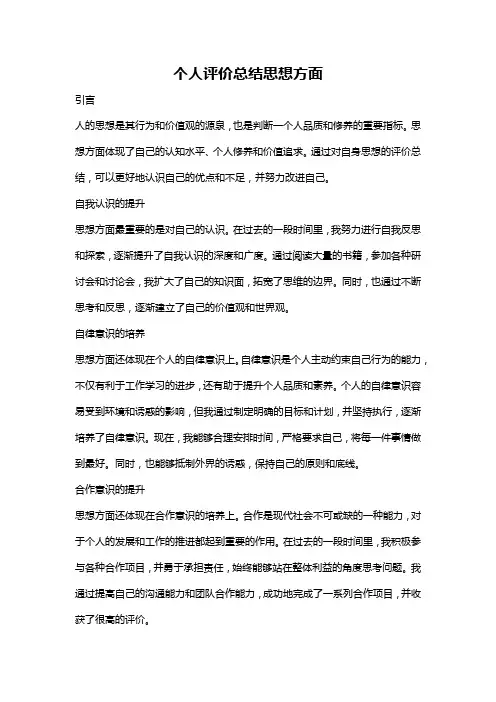 个人评价总结思想方面

引言

人的思想是其行为和价值观的源泉，也是判断一个人品质和修养的重要指标。思想方面体现了自己的认知水平、个人修养和价值追求。通过对自身思想的评价总结，可以更好地认识自己的优点和不足，并努力改进自己。

自我认识的提升

思想方面最重要的是对自己的认识。在过去的一段时间里，我努力进行自我反思和探索，逐渐提升了自我认识的深度和广度。通过阅读大量的书籍，参加各种研讨会和讨论会，我扩大了自己的知识面，拓宽了思维的边界。同时，也通过不断思考和反思，逐渐建立了自己的价值观和世界观。

自律意识的培养

思想方面还体现在个人的自律意识上。自律意识是个人主动约束自己行为的能力，不仅有利于工作学习的进步，还有助于提升个人品质和素养。个人的自律意识容易受到环境和诱惑的影响，但我通过制定明确的目标和计划，并坚持执行，逐渐培养了自律意识。现在，我能够合理安排时间，严格要求自己，将每一件事情做到最好。同时，也能够抵制外界的诱惑，保持自己的原则和底线。

合作意识的提升

思想方面还体现在合作意识的培养上。合作是现代社会不可或缺的一种能力，对于个人的发展和工作的推进都起到重要的作用。在过去的一段时间里，我积极参与各种合作项目，并勇于承担责任，始终能够站在整体利益的角度思考问题。我通过提高自己的沟通能力和团队合作能力，成功地完成了一系列合作项目，并收获了很高的评价。